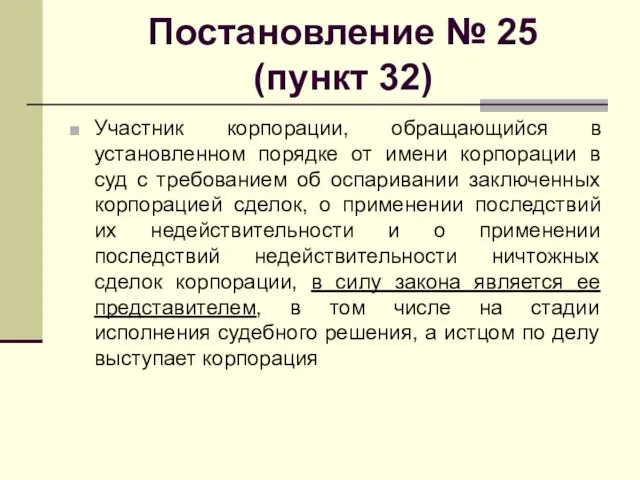 Постановление № 25
(пункт 32)

Участник корпорации, обращающийся в установленном порядке от имени корпорации в суд с требованием об оспаривании заключенных корпорацией сделок, о применении последствий их недействительности и о применении последствий недействительности ничтожных сделок корпорации, в силу закона является ее представителем, в том числе на стадии исполнения судебного решения, а истцом по делу выступает корпорация